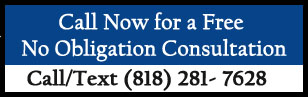 Call Now for a Free
No Obligation Consultation

Call/Text (818) 281- 7628